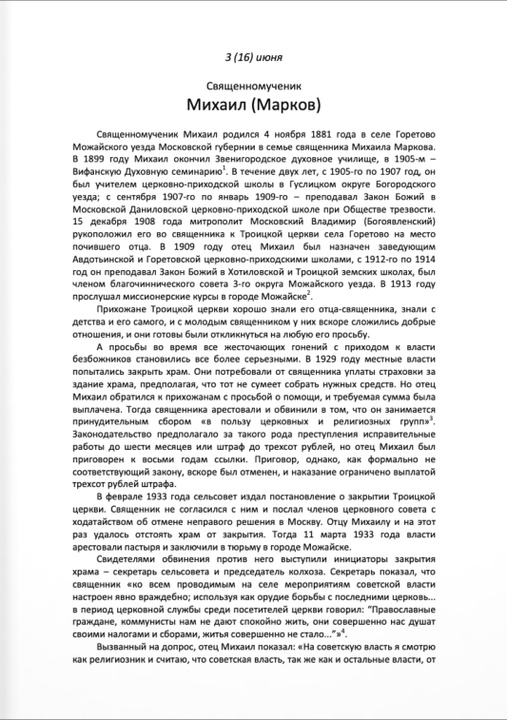 3 (16) июня

Священномученик

Михаил (Марков)

Священномученик Михаил родился 4 ноября 1881 года в селе Горетово Можайского уезда Московской губернии в семье священника Михаила Маркова. В 1899 году Михаил окончил Звенигородское духовное училище, в 1905-м – Вифанскую Духовную семинарию$^1$. В течение двух лет, с 1905-го по 1907 год, он был учителем церковно-приходской школы в Гуслицком округе Богородского уезда; с сентября 1907-го по январь 1909-го – преподавал Закон Божий в Московской Даниловской церковно-приходской школе при Обществе трезвости. 15 декабря 1908 года митрополит Московский Владимир (Богоявленский) рукоположил его во священника к Троицкой церкви села Горетово на место почившего отца. В 1909 году отец Михаил был назначен заведующим Авдотьинской и Горетовской церковно-приходскими школами, с 1912-го по 1914 год он преподавал Закон Божий в Хотиловской и Троицкой земских школах, был членом благочиннического совета 3-го округа Можайского уезда. В 1913 году прослушал миссионерские курсы в городе Можайске$^2$.

Прихожане Троицкой церкви хорошо знали его отца-священника, знали с детства и его самого, и с молодым священником у них вскоре сложились добрые отношения, и они готовы были откликнуться на любую его просьбу.

А просьбы во время все жесточающих гонений с приходом к власти безбожников становились все более серьезными. В 1929 году местные власти попытались закрыть храм. Они потребовали от священника уплаты страховки за здание храма, предполагая, что тот не сумеет собрать нужных средств. Но отец Михаил обратился к прихожанам с просьбой о помощи, и требуемая сумма была выплачена. Тогда священника арестовали и обвинили в том, что он занимается принудительным сбором «в пользу церковных и религиозных групп»$^3$. Законодательство предполагало за такого рода преступления исправительные работы до шести месяцев или штраф до трехсот рублей, но отец Михаил был приговорен к восьми годам ссылки. Приговор, однако, как формально не соответствующий закону, вскоре был отменен, и наказание ограничено выплатой трехсот рублей штрафа.

В феврале 1933 года сельсовет издал постановление о закрытии Троицкой церкви. Священник не согласился с ним и послал членов церковного совета с ходатайством об отмене неправого решения в Москву. Отцу Михаилу и на этот раз удалось отстоять храм от закрытия. Тогда 11 марта 1933 года власти арестовали пастыря и заключили в тюрьму в городе Можайске.

Свидетелями обвинения против него выступили инициаторы закрытия храма – секретарь сельсовета и председатель колхоза. Секретарь показал, что священник «ко всем проводимым на селе мероприятиям советской власти настроен явно враждебно; используя как орудие борьбы с последними церковь... в период церковной службы среди посетителей церкви говорил: "Православные граждане, коммунисты нам не дают спокойно жить, они совершенно нас душат своими налогами и сборами, житья совершенно не стало..."»$^4$.

Вызванный на допрос, отец Михаил показал: «На советскую власть я смотрю как религиозник и считаю, что советская власть, так же как и остальные власти, от